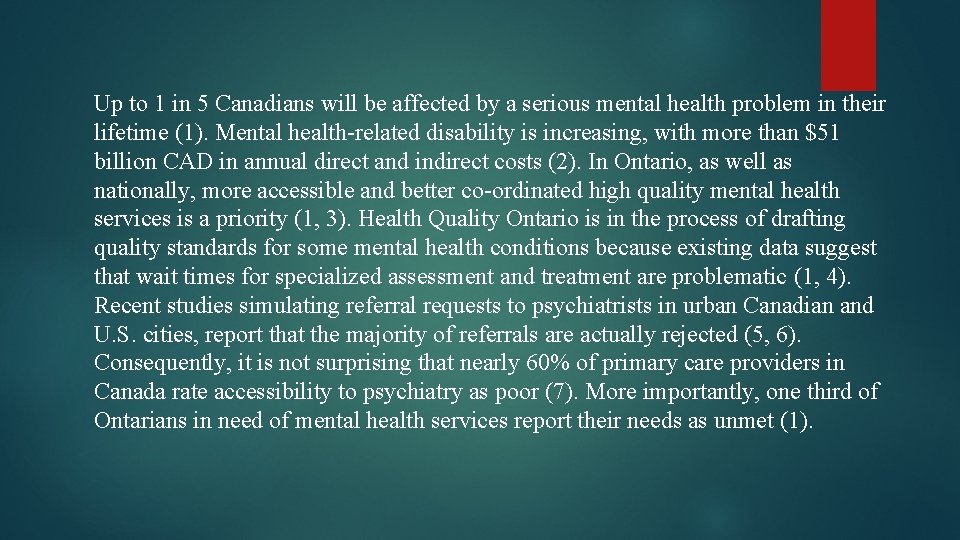 Up to 1 in 5 Canadians will be affected by a serious mental health problem in their lifetime (1). Mental health-related disability is increasing, with more than $51 billion CAD in annual direct and indirect costs (2). In Ontario, as well as nationally, more accessible and better co-ordinated high quality mental health services is a priority (1, 3). Health Quality Ontario is in the process of drafting quality standards for some mental health conditions because existing data suggest that wait times for specialized assessment and treatment are problematic (1, 4). Recent studies simulating referral requests to psychiatrists in urban Canadian and U.S. cities, report that the majority of referrals are actually rejected (5, 6). Consequently, it is not surprising that nearly 60% of primary care providers in Canada rate accessibility to psychiatry as poor (7). More importantly, one third of Ontarians in need of mental health services report their needs as unmet (1).